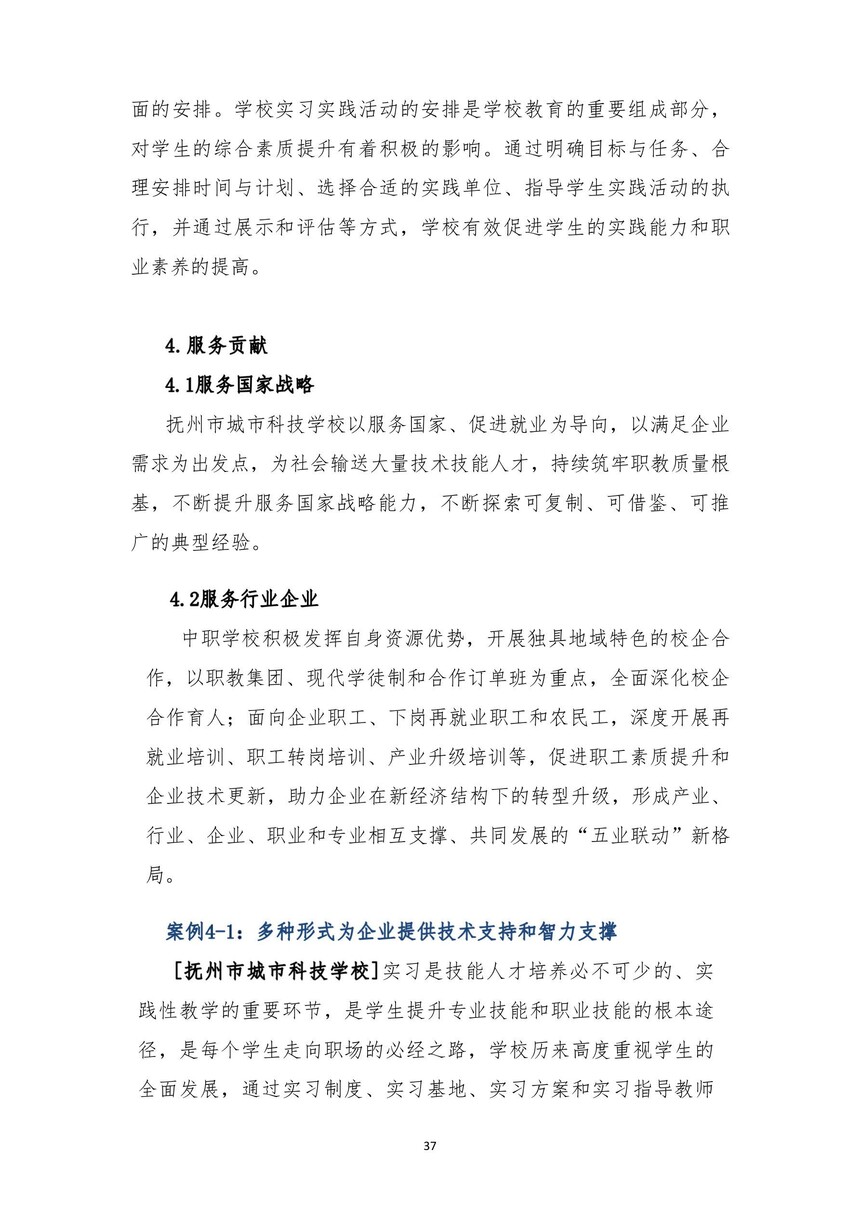 面的安排。学校实习实践活动的安排是学校教育的重要组成部分，对学生的综合素质提升有着积极的影响。通过明确目标与任务、合理安排时间与计划、选择合适的实践单位、指导学生实践活动的执行，并通过展示和评估等方式，学校有效促进学生的实践能力和职业素养的提高。

4.服务贡献

4.1服务国家战略

抚州市城市科技学校以服务国家、促进就业为导向，以满足企业需求为出发点，为社会输送大量技术技能人才，持续筑牢职教质量根基，不断提升服务国家战略能力，不断探索可复制、可借鉴、可推广的典型经验。

4.2服务行业企业

中职学校积极发挥自身资源优势，开展独具地域特色的校企合作，以职教集团、现代学徒制和合作订单班为重点，全面深化校企合作育人；面向企业职工、下岗再就业职工和农民工，深度开展再就业培训、职工转岗培训、产业升级培训等，促进职工素质提升和企业技术更新，助力企业在新经济结构下的转型升级，形成产业、行业、企业、职业和专业相互支撑、共同发展的“五业联动”新格局。

案例4-1：多种形式为企业提供技术支持和智力支撑

[抚州市城市科技学校]实习是技能人才培养必不可少的、实践性教学的重要环节，是学生提升专业技能和职业技能的根本途径，是每个学生走向职场的必经之路，学校历来高度重视学生的全面发展，通过实习制度、实习基地、实习方案和实习指导教师

37